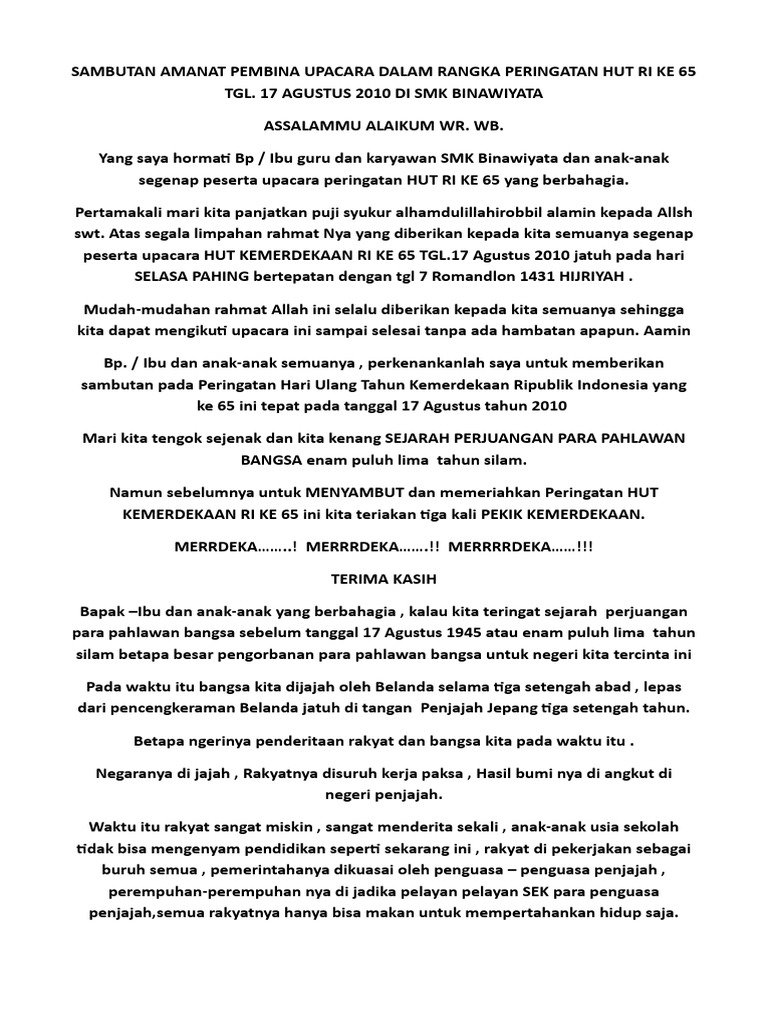 SAMBUTAN AMANAT PEMBINA UPACARA DALAM RANGKA PERINGATAN HUT RI KE 65 TGL. 17 AGUSTUS 2010 DI SMK BINAWIYATA

ASSALAMMU ALAIKUM WR. WB.

Yang saya hormati Bp / Ibu guru dan karyawan SMK Binawiyata dan anak-anak segenap peserta upacara peringatan HUT RI KE 65 yang berbahagia.

Pertamakali mari kita panjatkan puji syukur alhamdulillahirobbil alamin kepada Allsh swt. Atas segala limpahan rahmat Nya yang diberikan kepada kita semuanya segenap peserta upacara HUT KEMERDEKAAN RI KE 65 TGL.17 Agustus 2010 jatuh pada hari SELASA PAHING bertepatan dengan tgl 7 Romandlon 1431 HIJRIYAH .

Mudah-mudahan rahmat Allah ini selalu diberikan kepada kita semuanya sehingga kita dapat mengikuti upacara ini sampai selesai tanpa ada hambatan apapun. Aamin

Bp. / Ibu dan anak-anak semuanya , perkenankanlah saya untuk memberikan sambutan pada Peringatan Hari Ulang Tahun Kemerdekaan Ripublik Indonesia yang ke 65 ini tepat pada tanggal 17 Agustus tahun 2010

Mari kita tengok sejenak dan kita kenang SEJARAH PERJUANGAN PARA PAHLAWAN BANGSA enam puluh lima tahun silam.

Namun sebelumnya untuk MENYAMBUT dan memeriahkan Peringatan HUT KEMERDEKAAN RI KE 65 ini kita teriakan tiga kali PEKIK KEMERDEKAAN.

MERRDEKA……..! MERRRDEKA…….!! MERRRRDEKA……!!!

TERIMA KASIH

Bapak –Ibu dan anak-anak yang berbahagia , kalau kita teringat sejarah perjuangan para pahlawan bangsa sebelum tanggal 17 Agustus 1945 atau enam puluh lima tahun silam betapa besar pengorbanan para pahlawan bangsa untuk negeri kita tercinta ini

Pada waktu itu bangsa kita dijajah oleh Belanda selama tiga setengah abad , lepas dari pencengkeraman Belanda jatuh di tangan Penjajah Jepang tiga setengah tahun.

Betapa ngerinya penderitaan rakyat dan bangsa kita pada waktu itu .

Negaranya di jajah , Rakyatnya disuruh kerja paksa , Hasil bumi nya di angkut di negeri penjajah.

Waktu itu rakyat sangat miskin , sangat menderita sekali , anak-anak usia sekolah tidak bisa mengenyam pendidikan seperti sekarang ini , rakyat di pekerjakan sebagai buruh semua , pemerintahanya dikuasai oleh penguasa – penguasa penjajah , perempuhan-perempuhan nya di jadika pelayan pelayan SEK para penguasa penjajah,semua rakyatnya hanya bisa makan untuk mempertahankan hidup saja.